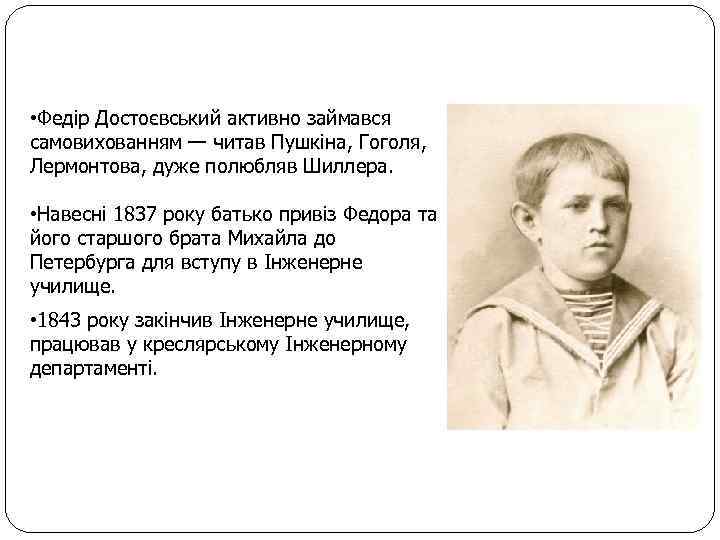 •Федір Достоєвський активно займався самовихованням — читав Пушкіна, Гоголя, Лермонтова, дуже полюбляв Шиллера.

•Навесні 1837 року батько привіз Федора та його старшого брата Михайла до Петербурга для вступу в Інженерне училище.

•1843 року закінчив Інженерне училище, працював у креслярському Інженерному департаменті.